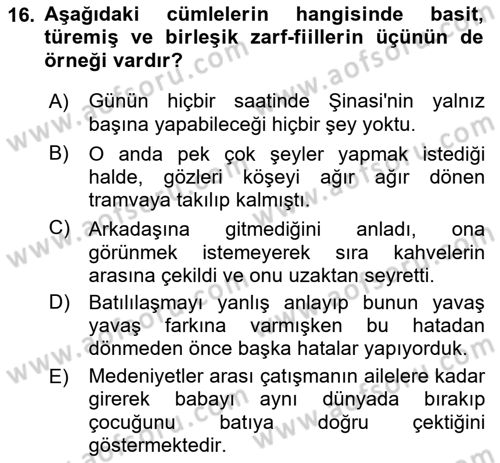 16. Aşağıdaki cümlelerin hangisinde basit, türemiş ve birleşik zarf-fiillerin üçünün de örneği vardır?

A) Günün hiçbir saatinde Şinasi'nin yalnız başına yapabileceği hiçbir şey yoktu.

B) O anda pek çok şeyler yapmak istediği halde, gözleri köşeyi ağır ağır dönen tramvaya takılıp kalmıştı.

C) Arkadaşına gitmediğini anladı, ona görünmek istemeyerek sıra kahvelerin arasına çekildi ve onu uzaktan seyretti.

D) Batılılaşmayı yanlış anlayıp bunun yavaş yavaş farkına varmışken bu hatadan dönmeden önce başka hatalar yapıyorduk.

E) Medeniyetler arası çatışmanın ailelere kadar girerek babayı aynı dünyada bırakıp çocuğunu batıya doğru çektiğini göstermektedir.

www.aofsoru.com